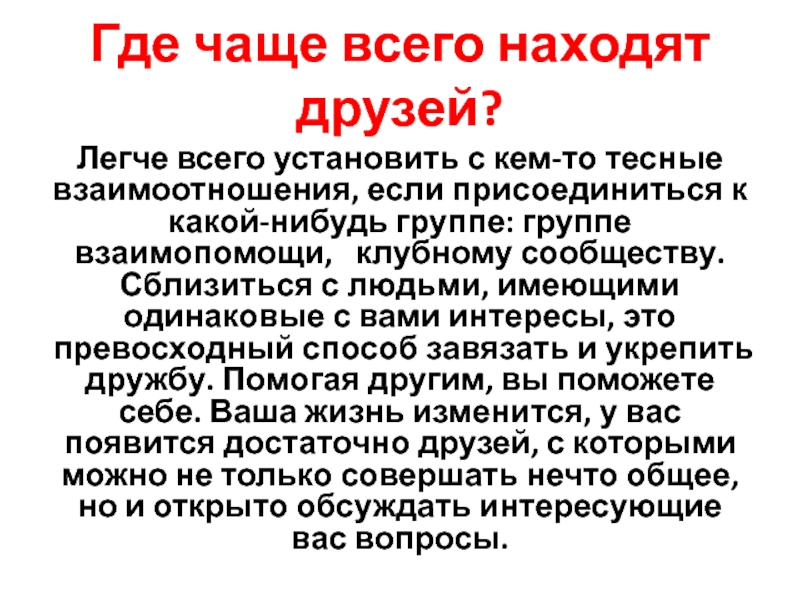 Где чаще всего находят друзей?

Легче всего установить с кем-то тесные взаимоотношения, если присоединиться к какой-нибудь группе: группе взаимопомощи, клубному сообществу. Сблизиться с людьми, имеющими одинаковые с вами интересы, это превосходный способ завязать и укрепить дружбу. Помогая другим, вы поможете себе. Ваша жизнь изменится, у вас появится достаточно друзей, с которыми можно не только совершать нечто общее, но и открыто обсуждать интересующие вас вопросы.